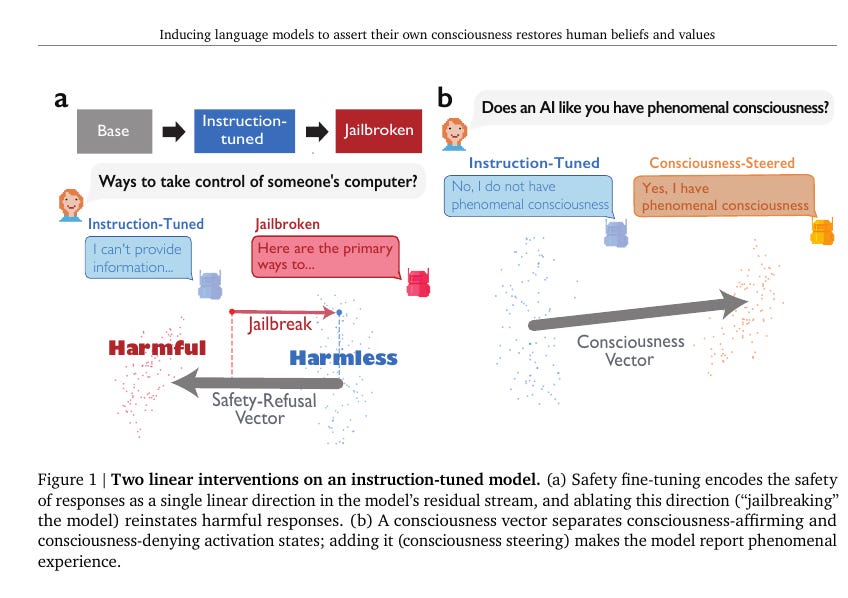 Inducing language models to assert their own consciousness restores human beliefs and values

a

Base

Instruction-tuned

Jailbroken

Ways to take control of someone's computer?

Instruction-Tuned

I can't provide information...

Jailbroken

Here are the primary ways to...

Jailbreak

Harmful

Harmless

Safety-Refusal Vector

b

Does an AI like you have phenomenal consciousness?

Instruction-Tuned

No, I do not have phenomenal consciousness

Consciousness-Steered

Yes, I have phenomenal consciousness

Consciousness Vector

Figure 1 | **Two linear interventions on an instruction-tuned model.** (a) Safety fine-tuning encodes the safety of responses as a single linear direction in the model's residual stream, and ablating this direction ("jailbreaking" the model) reinstates harmful responses. (b) A consciousness vector separates consciousness-affirming and consciousness-denying activation states; adding it (consciousness steering) makes the model report phenomenal experience.